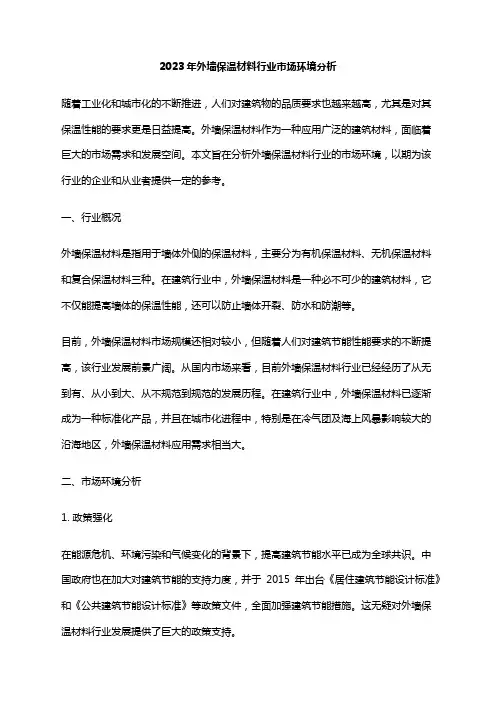 2023年外墙保温材料行业市场环境分析

随着工业化和城市化的不断推进，人们对建筑物的品质要求也越来越高，尤其是对其保温性能的要求更是日益提高。外墙保温材料作为一种应用广泛的建筑材料，面临着巨大的市场需求和发展空间。本文旨在分析外墙保温材料行业的市场环境，以期为该行业的企业和从业者提供一定的参考。

一、行业概况

外墙保温材料是指用于墙体外侧的保温材料，主要分为有机保温材料、无机保温材料和复合保温材料三种。在建筑行业中，外墙保温材料是一种必不可少的建筑材料，它不仅能提高墙体的保温性能，还可以防止墙体开裂、防水和防潮等。

目前，外墙保温材料市场规模还相对较小，但随着人们对建筑节能性能要求的不断提高，该行业发展前景广阔。从国内市场来看，目前外墙保温材料行业已经经历了从无到有、从小到大、从不规范到规范的发展历程。在建筑行业中，外墙保温材料已逐渐成为一种标准化产品，并且在城市化进程中，特别是在冷气团及海上风暴影响较大的沿海地区，外墙保温材料应用需求相当大。

二、市场环境分析

1. 政策强化

在能源危机、环境污染和气候变化的背景下，提高建筑节能水平已成为全球共识。中国政府也在加大对建筑节能的支持力度，并于 2015 年出台《居住建筑节能设计标准》和《公共建筑节能设计标准》等政策文件，全面加强建筑节能措施。这无疑对外墙保温材料行业发展提供了巨大的政策支持。